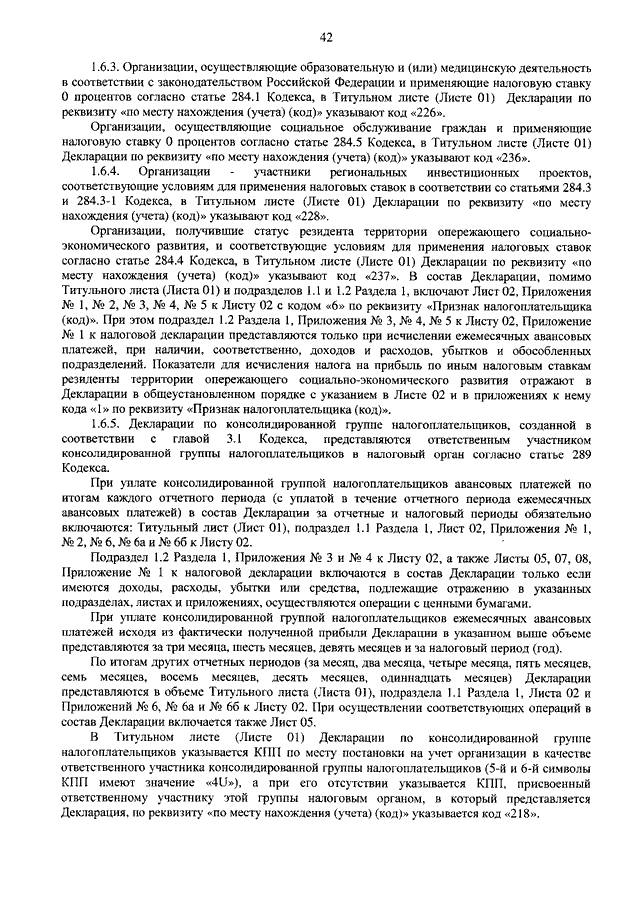 42

1.6.3. Организации, осуществляющие образовательную и (или) медицинскую деятельность в соответствии с законодательством Российской Федерации и применяющие налоговую ставку 0 процентов согласно статье 284.1 Кодекса, в Титульном листе (Листе 01) Декларации по реквизиту «по месту нахождения (учета) (код)» указывают код «226».

Организации, осуществляющие социальное обслуживание граждан и применяющие налоговую ставку 0 процентов согласно статье 284.5 Кодекса, в Титульном листе (Листе 01) Декларации по реквизиту «по месту нахождения (учета) (код)» указывают код «236».

1.6.4. Организации - участники региональных инвестиционных проектов, соответствующие условиям для применения налоговых ставок в соответствии со статьями 284.3 и 284.3-1 Кодекса, в Титульном листе (Листе 01) Декларации по реквизиту «по месту нахождения (учета) (код)» указывают код «228».

Организации, получившие статус резидента территории опережающего социально-экономического развития, и соответствующие условиям для применения налоговых ставок согласно статье 284.4 Кодекса, в Титульном листе (Листе 01) Декларации по реквизиту «по месту нахождения (учета) (код)» указывают код «237». В состав Декларации, помимо Титульного листа (Листа 01) и подразделов 1.1 и 1.2 Раздела 1, включают Лист 02, Приложения № 1, № 2, № 3, № 4, № 5 к Листу 02 с кодом «6» по реквизиту «Признак налогоплательщика (код)». При этом подраздел 1.2 Раздела 1, Приложения № 3, № 4, № 5 к Листу 02, Приложение № 1 к налоговой декларации представляются только при исчислении ежемесячных авансовых платежей, при наличии, соответственно, доходов и расходов, убытков и обособленных подразделений. Показатели для исчисления налога на прибыль по иным налоговым ставкам резиденты территории опережающего социально-экономического развития отражают в Декларации в общеустановленном порядке с указанием в Листе 02 и в приложениях к нему кода «1» по реквизиту «Признак налогоплательщика (код)».

1.6.5. Декларации по консолидированной группе налогоплательщиков, созданной в соответствии с главой 3.1 Кодекса, представляются ответственным участником консолидированной группы налогоплательщиков в налоговый орган согласно статье 289 Кодекса.

При уплате консолидированной группой налогоплательщиков авансовых платежей по итогам каждого отчетного периода (с уплатой в течение отчетного периода ежемесячных авансовых платежей) в состав Декларации за отчетные и налоговый периоды обязательно включаются: Титульный лист (Лист 01), подраздел 1.1 Раздела 1, Лист 02, Приложения № 1, № 2, № 6, № 6а и № 6б к Листу 02.

Подраздел 1.2 Раздела 1, Приложения № 3 и № 4 к Листу 02, а также Листы 05, 07, 08, Приложение № 1 к налоговой декларации включаются в состав Декларации только если имеются доходы, расходы, убытки или средства, подлежащие отражению в указанных подразделах, листах и приложениях, осуществляются операции с ценными бумагами.

При уплате консолидированной группой налогоплательщиков ежемесячных авансовых платежей исходя из фактически полученной прибыли Декларации в указанном выше объеме представляются за три месяца, шесть месяцев, девять месяцев и за налоговый период (год).

По итогам других отчетных периодов (за месяц, два месяца, четыре месяца, пять месяцев, семь месяцев, восемь месяцев, десять месяцев, одиннадцать месяцев) Декларации представляются в объеме Титульного листа (Листа 01), подраздела 1.1 Раздела 1, Листа 02 и Приложений № 6, № 6а и № 6б к Листу 02. При осуществлении соответствующих операций в состав Декларации включается также Лист 05.

В Титульном листе (Листе 01) Декларации по консолидированной группе налогоплательщиков указывается КПП по месту постановки на учет организации в качестве ответственного участника консолидированной группы налогоплательщиков (5-й и 6-й символы КПП имеют значение «4U»), а при его отсутствии указывается КПП, присвоенный ответственному участнику этой группы налоговым органом, в который представляется Декларация, по реквизиту «по месту нахождения (учета) (код)» указывается код «218».